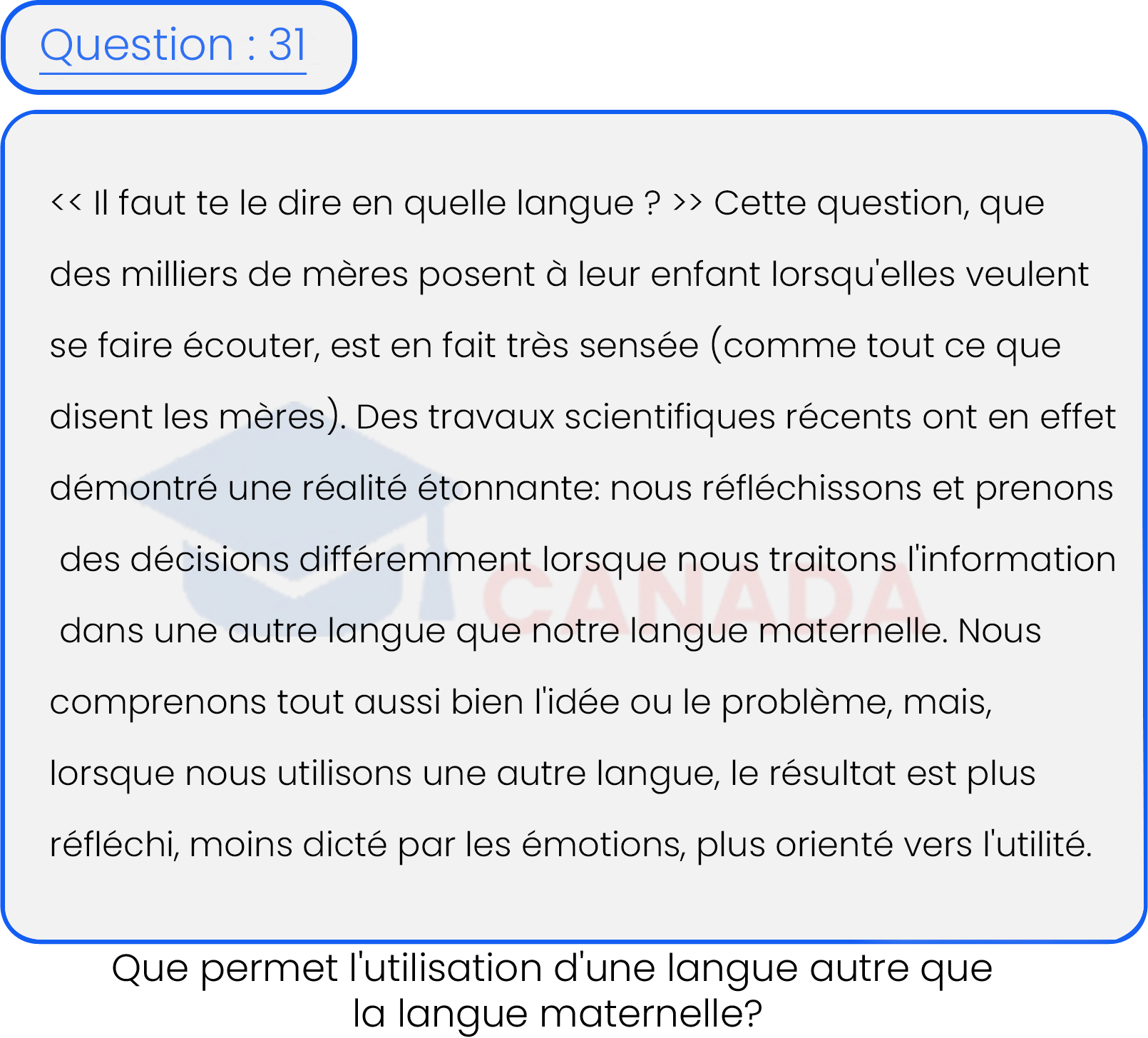 Question : 31

<< Il faut te le dire en quelle langue ? >> Cette question, que des milliers de mères posent à leur enfant lorsqu'elles veulent se faire écouter, est en fait très sensée (comme tout ce que disent les mères). Des travaux scientifiques récents ont en effet démontré une réalité étonnante: nous réfléchissons et prenons des décisions différemment lorsque nous traitons l'information dans une autre langue que notre langue maternelle. Nous comprenons tout aussi bien l'idée ou le problème, mais, lorsque nous utilisons une autre langue, le résultat est plus réfléchi, moins dicté par les émotions, plus orienté vers l'utilité.

CANADA

Que permet l'utilisation d'une langue autre que la langue maternelle?